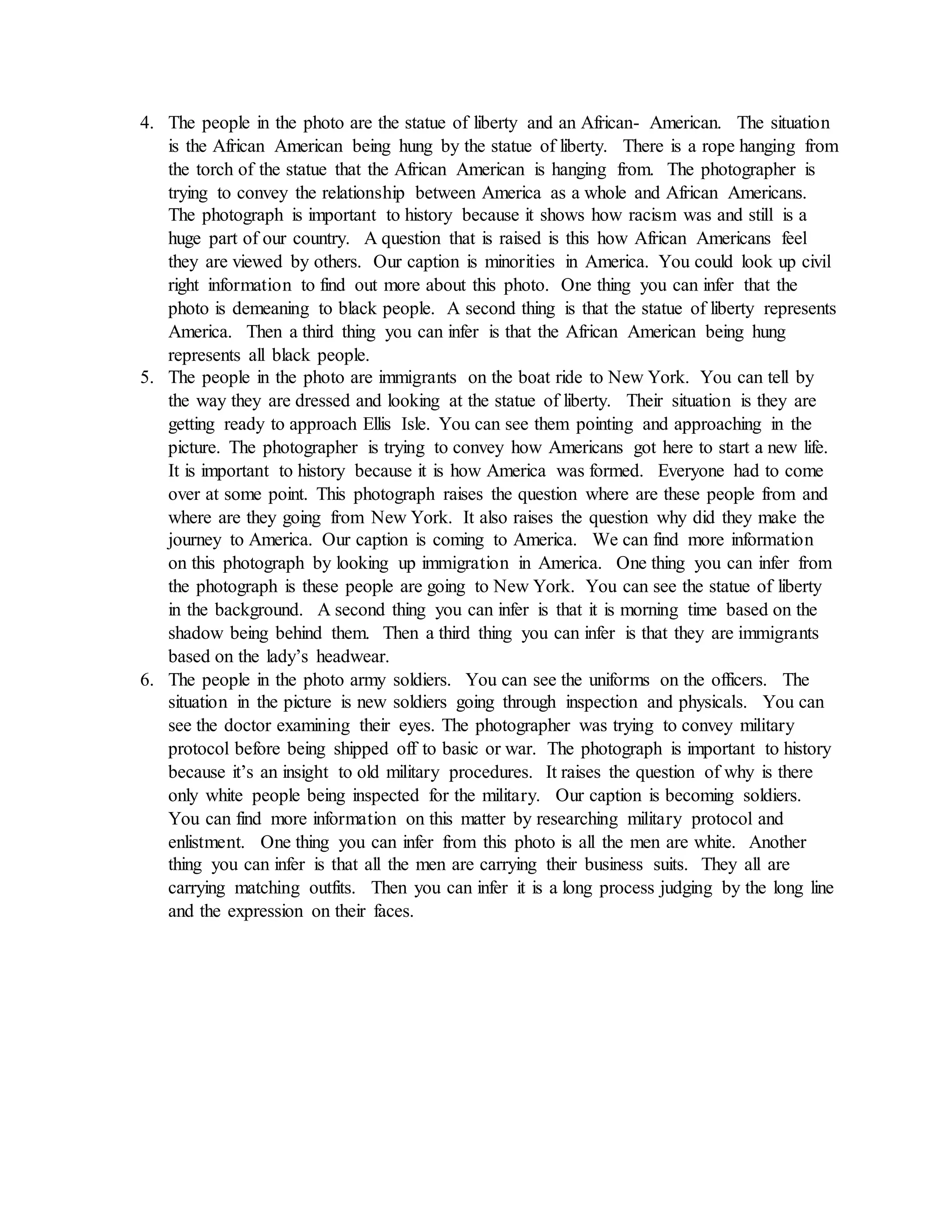 4. The people in the photo are the statue of liberty and an African- American. The situation is the African American being hung by the statue of liberty. There is a rope hanging from the torch of the statue that the African American is hanging from. The photographer is trying to convey the relationship between America as a whole and African Americans. The photograph is important to history because it shows how racism was and still is a huge part of our country. A question that is raised is this how African Americans feel they are viewed by others. Our caption is minorities in America. You could look up civil right information to find out more about this photo. One thing you can infer that the photo is demeaning to black people. A second thing is that the statue of liberty represents America. Then a third thing you can infer is that the African American being hung represents all black people.
5. The people in the photo are immigrants on the boat ride to New York. You can tell by the way they are dressed and looking at the statue of liberty. Their situation is they are getting ready to approach Ellis Isle. You can see them pointing and approaching in the picture. The photographer is trying to convey how Americans got here to start a new life. It is important to history because it is how America was formed. Everyone had to come over at some point. This photograph raises the question where are these people from and where are they going from New York. It also raises the question why did they make the journey to America. Our caption is coming to America. We can find more information on this photograph by looking up immigration in America. One thing you can infer from the photograph is these people are going to New York. You can see the statue of liberty in the background. A second thing you can infer is that it is morning time based on the shadow being behind them. Then a third thing you can infer is that they are immigrants based on the lady's headwear.
6. The people in the photo army soldiers. You can see the uniforms on the officers. The situation in the picture is new soldiers going through inspection and physicals. You can see the doctor examining their eyes. The photographer was trying to convey military protocol before being shipped off to basic or war. The photograph is important to history because it's an insight to old military procedures. It raises the question of why is there only white people being inspected for the military. Our caption is becoming soldiers. You can find more information on this matter by researching military protocol and enlistment. One thing you can infer from this photo is all the men are white. Another thing you can infer is that all the men are carrying their business suits. They all are carrying matching outfits. Then you can infer it is a long process judging by the long line and the expression on their faces.